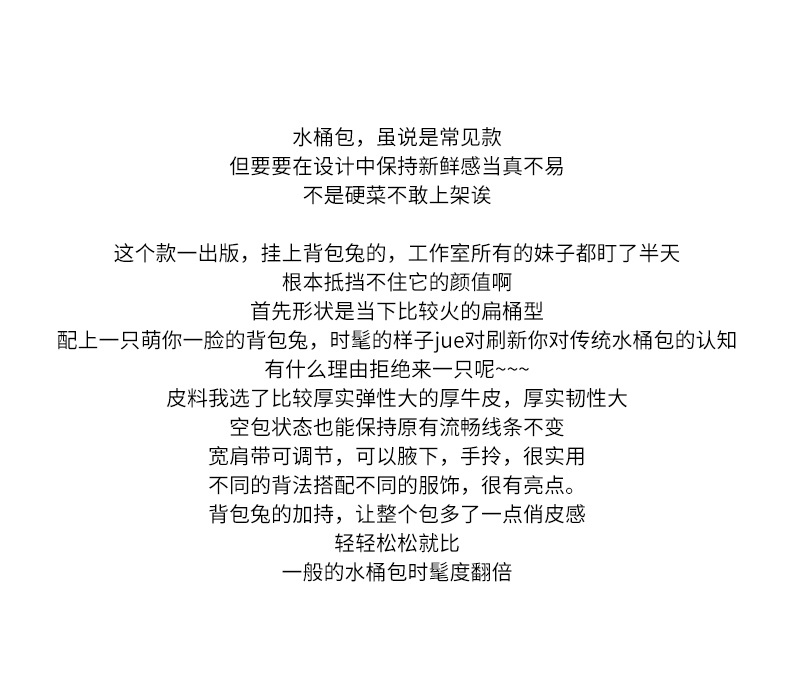 水桶包，虽说是常见款
但要要在设计中保持新鲜感当真不易
不是硬菜不敢上架诶

这个款一出版，挂上背包兔的，工作室所有的妹子都盯了半天
根本抵挡不住它的颜值啊
首先形状是当下比较火的扁桶型
配上一只萌你一脸的背包兔，时髦的样子jue对刷新你对传统水桶包的认知
有什么理由拒绝来一只呢~~~
皮料我选了比较厚实弹性大的厚牛皮，厚实韧性大
空包状态也能保持原有流畅线条不变
宽肩带可调节，可以腋下，手拎，很实用
不同的背法搭配不同的服饰，很有亮点。
背包兔的加持，让整个包多了一点俏皮感
轻轻松松就比
一般的水桶包时髦度翻倍